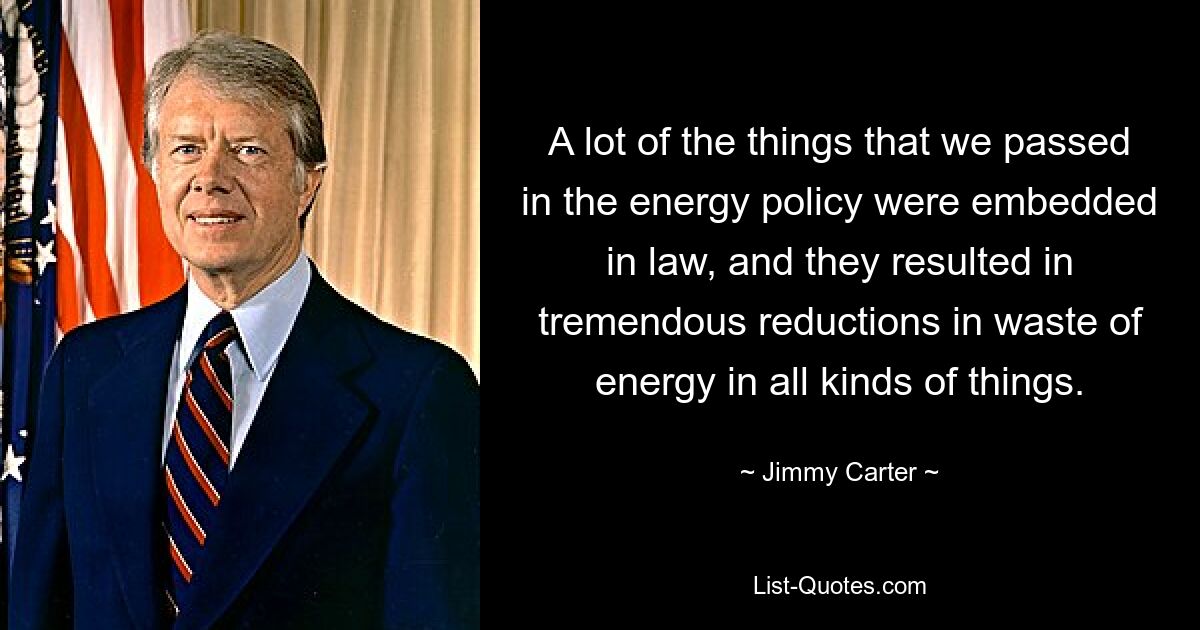 A lot of the things that we passed in the energy policy were embedded in law, and they resulted in tremendous reductions in waste of energy in all kinds of things.

~ Jimmy Carter ~

List-Quotes.com